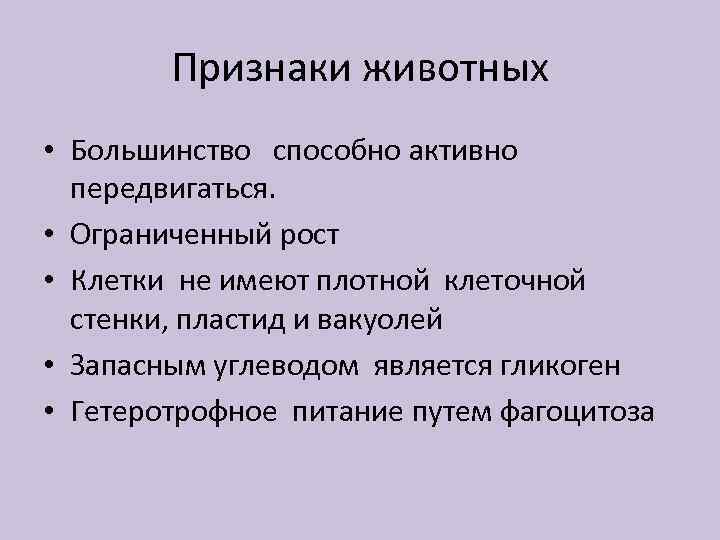 Признаки животных

• Большинство способно активно передвигаться.
• Ограниченный рост
• Клетки не имеют плотной клеточной стенки, пластид и вакуолей
• Запасным углеводом является гликоген
• Гетеротрофное питание путем фагоцитоза